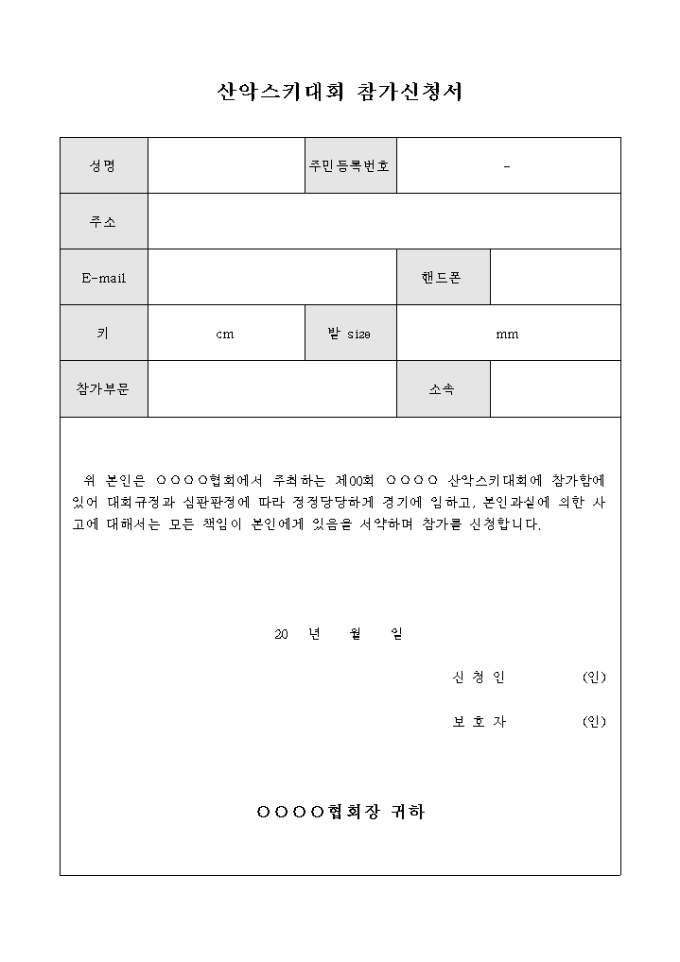 산악스키대회 참가신청서

| 성명 | | 주민등록번호 | - |
|---|---|---|---|
| 주소 | | | |
| E-mail | | 핸드폰 | |
| 키 | cm | 발 size | mm |
| 참가부문 | | 소속 | |

위 본인은 ○○○○협회에서 주최하는 제00회 ○○○○ 산악스키대회에 참가함에 있어 대회규정과 심판판정에 따라 정정당당하게 경기에 임하고, 본인과실에 의한 사고에 대해서는 모든 책임이 본인에게 있음을 서약하며 참가를 신청합니다.

20 년 월 일

신 청 인 (인)

보 호 자 (인)

○○○○협회장 귀하